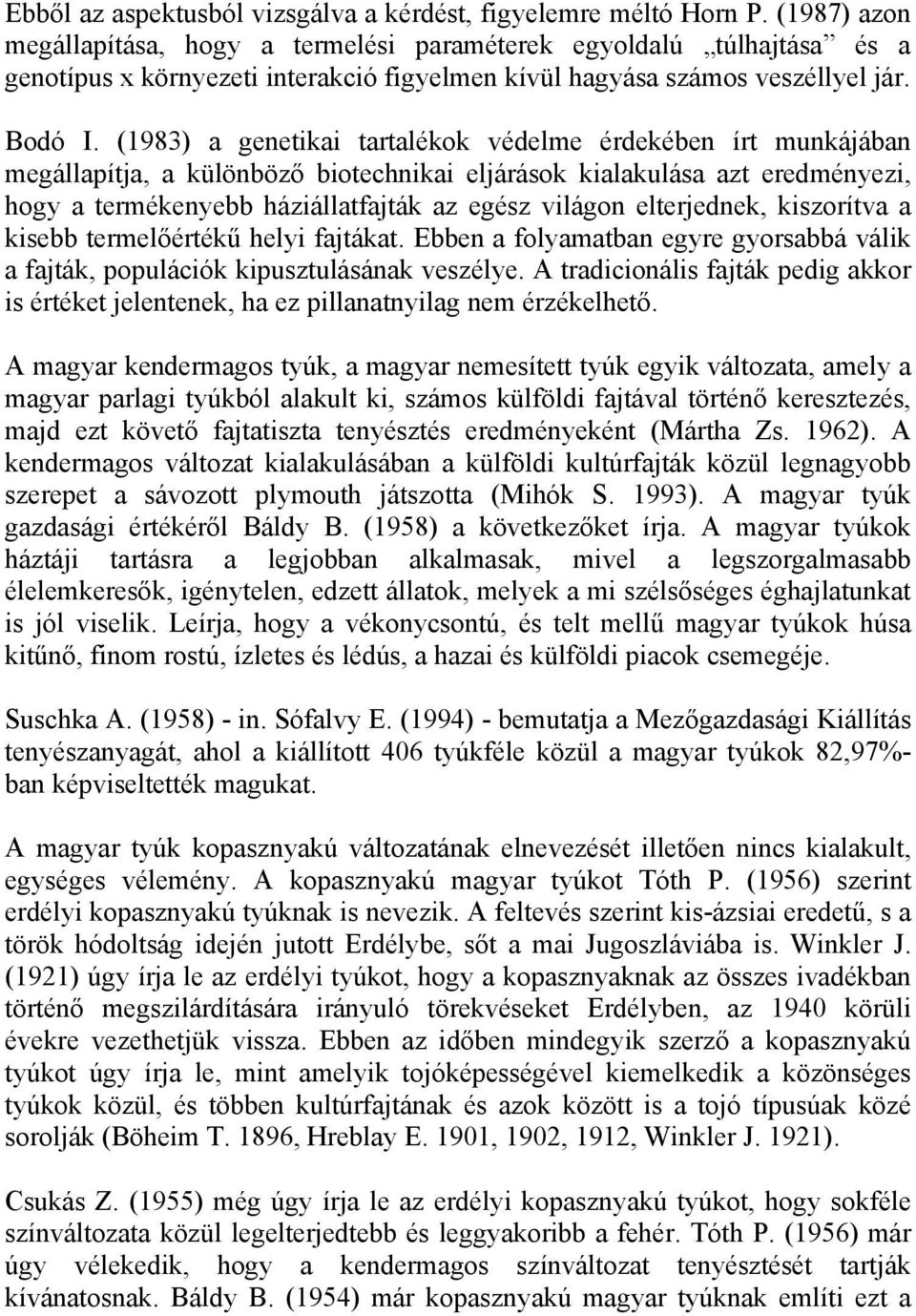 Ebből az aspektusból vizsgálva a kérdést, figyelemre méltó Horn P. (1987) azon megállapítása, hogy a termelési paraméterek egyoldalú „túlhajtása” és a genotípus x környezeti interakció figyelmen kívül hagyása számos veszéllyel jár.

Bodó I. (1983) a genetikai tartalékok védelme érdekében írt munkájában megállapítja, a különböző biotechnikai eljárások kialakulása azt eredményezi, hogy a termékenyebb háziállatfajták az egész világon elterjednek, kiszorítva a kisebb termelőértékű helyi fajtákat. Ebben a folyamatban egyre gyorsabbá válik a fajták, populációk kipusztulásának veszélye. A tradicionális fajták pedig akkor is értéket jelentenek, ha ez pillanatnyilag nem érzékelhető.

A magyar kendermagos tyúk, a magyar nemesített tyúk egyik változata, amely a magyar parlagi tyúkból alakult ki, számos külföldi fajtával történő keresztezés, majd ezt követő fajtatiszta tenyésztés eredményeként (Mártha Zs. 1962). A kendermagos változat kialakulásában a külföldi kultúrfajták közül legnagyobb szerepet a sávozott plymouth játszotta (Mihók S. 1993). A magyar tyúk gazdasági értékéről Báldy B. (1958) a következőket írja. A magyar tyúkok háztáji tartásra a legjobban alkalmasak, mivel a legszorgalmasabb élelemkeresők, igénytelen, edzett állatok, melyek a mi szélsőséges éghajlatunkat is jól viselik. Leírja, hogy a vékonycsontú, és telt mellű magyar tyúkok húsa kitűnő, finom rostú, ízletes és lédús, a hazai és külföldi piacok csemegéje.

Suschka A. (1958) - in. Sófalvy E. (1994) - bemutatja a Mezőgazdasági Kiállítás tenyészanyagát, ahol a kiállított 406 tyúkféle közül a magyar tyúkok 82,97%-ban képviseltették magukat.

A magyar tyúk kopasznyakú változatának elnevezését illetően nincs kialakult, egységes vélemény. A kopasznyakú magyar tyúkot Tóth P. (1956) szerint erdélyi kopasznyakú tyúknak is nevezik. A feltevés szerint kis-ázsiai eredetű, s a török hódoltság idején jutott Erdélybe, sőt a mai Jugoszláviába is. Winkler J. (1921) úgy írja le az erdélyi tyúkot, hogy a kopasznyaknak az összes ivadékban történő megszilárdítására irányuló törekvéseket Erdélyben, az 1940 körüli évekre vezethetjük vissza. Ebben az időben mindegyik szerző a kopasznyakú tyúkot úgy írja le, mint amelyik tojóképességével kiemelkedik a közönséges tyúkok közül, és többen kultúrfajtának és azok között is a tojó típusúak közé sorolják (Böheim T. 1896, Hreblay E. 1901, 1902, 1912, Winkler J. 1921).

Csukás Z. (1955) még úgy írja le az erdélyi kopasznyakú tyúkot, hogy sokféle színváltozata közül legelterjedtebb és leggyakoribb a fehér. Tóth P. (1956) már úgy vélekedik, hogy a kendermagos színváltozat tenyésztését tartják kívánatosnak. Báldy B. (1954) már kopasznyakú magyar tyúknak említi ezt a